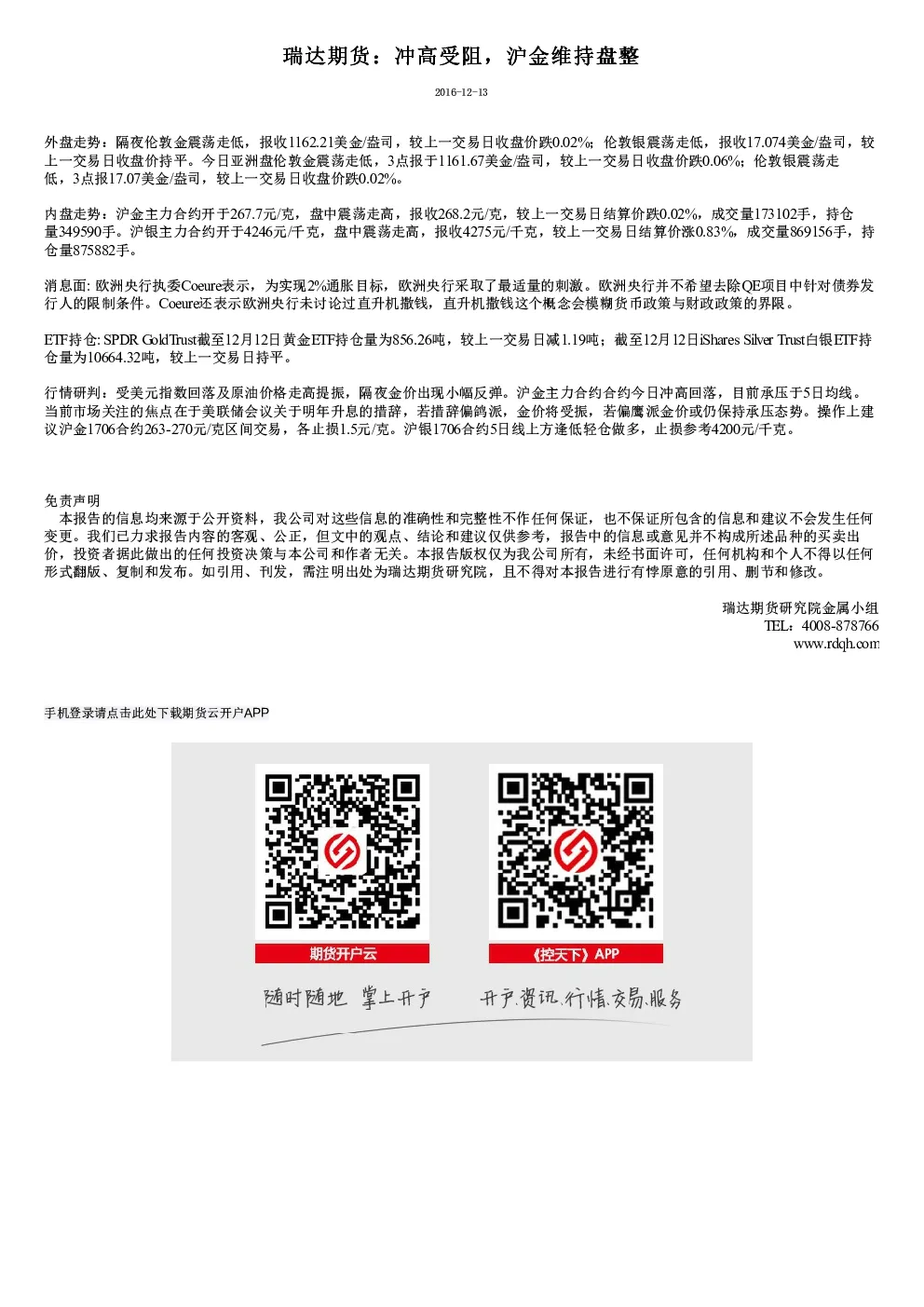 瑞达期货：冲高受阻，沪金维持盘整

2016-12-13

外盘走势：隔夜伦敦金震荡走低，报收1162.21美金/盎司，较上一交易日收盘价跌0.02%；伦敦银震荡走低，报收17.074美金/盎司，较上一交易日收盘价持平。今日亚洲盘伦敦金震荡走低，3点报于1161.67美金/盎司，较上一交易日收盘价跌0.06%；伦敦银震荡走低，3点报17.07美金/盎司，较上一交易日收盘价跌0.02%。

内盘走势：沪金主力合约开于267.7元/克，盘中震荡走高，报收268.2元/克，较上一交易日结算价跌0.02%，成交量173102手，持仓量349590手。沪银主力合约开于4246元/千克，盘中震荡走高，报收4275元/千克，较上一交易日结算价涨0.83%，成交量869156手，持仓量875882手。

消息面: 欧洲央行执委Coeure表示，为实现2%通胀目标，欧洲央行采取了最适量的刺激。欧洲央行并不希望去除QE项目中针对债券发行人的限制条件。Coeure还表示欧洲央行未讨论过直升机撒钱，直升机撒钱这个概念会模糊货币政策与财政政策的界限。

ETF持仓: SPDR GoldTrust截至12月12日黄金ETF持仓量为856.26吨，较上一交易日减1.19吨；截至12月12日iShares Silver Trust白银ETF持仓量为10664.32吨，较上一交易日持平。

行情研判：受美元指数回落及原油价格走高提振，隔夜金价出现小幅反弹。沪金主力合约合约今日冲高回落，目前承压于5日均线。当前市场关注的焦点在于美联储会议关于明年升息的措辞，若措辞偏鸽派，金价将受振，若偏鹰派金价或仍保持承压态势。操作上建议沪金1706合约263-270元/克区间交易，各止损1.5元/克。沪银1706合约5日线上方逢低轻仓做多，止损参考4200元/千克。

免责声明
本报告的信息均来源于公开资料，我公司对这些信息的准确性和完整性不作任何保证，也不保证所包含的信息和建议不会发生任何变更。我们已力求报告内容的客观、公正，但文中的观点、结论和建议仅供参考，报告中的信息或意见并不构成所述品种的买卖出价，投资者据此做出的任何投资决策与本公司和作者无关。本报告版权仅为我公司所有，未经书面许可，任何机构和个人不得以任何形式翻版、复制和发布。如引用、刊发，需注明出处为瑞达期货研究院，且不得对本报告进行有悖原意的引用、删节和修改。

瑞达期货研究院金属小组
TEL：4008-878766
www.rdqh.com

手机登录请点击此处下载期货云开户APP

期货开户云

《控天下》APP

随时随地 掌上开户

开户.资讯.行情.交易.服务